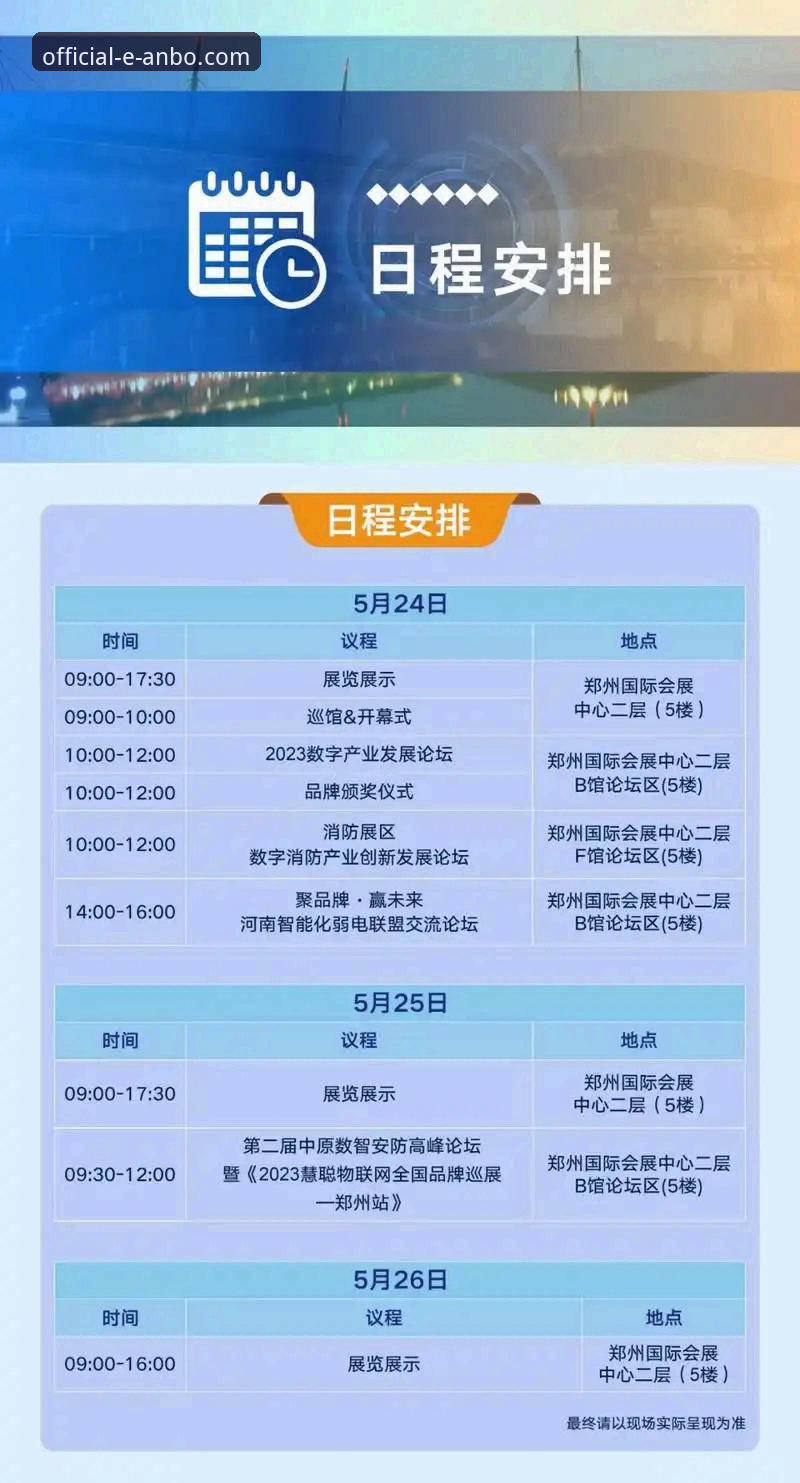 official-e-anbo.com

日程安排

日程安排

5月24日

| 时间 | 议程 | 地点 |
|---|---|---|
| 09:00-17:30 | 展览展示 | 郑州国际会展中心二层（5楼） |
| 09:00-10:00 | 巡馆&开幕式 | |
| 10:00-12:00 | 2023数字产业发展论坛 | 郑州国际会展中心二层B馆论坛区(5楼) |
| 10:00-12:00 | 品牌颁奖仪式 | |
| 10:00-12:00 | 消防展区 数字消防产业创新发展论坛 | 郑州国际会展中心二层F馆论坛区(5楼) |
| 14:00-16:00 | 聚品牌·赢未来 河南智能化弱电联盟交流论坛 | 郑州国际会展中心二层B馆论坛区(5楼) |

5月25日

| 时间 | 议程 | 地点 |
|---|---|---|
| 09:00-17:30 | 展览展示 | 郑州国际会展中心二层（5楼） |
| 09:30-12:00 | 第二届中原数智安防高峰论坛暨《2023慧聪物联网全国品牌巡展—郑州站》 | 郑州国际会展中心二层B馆论坛区(5楼) |

5月26日

| 时间 | 议程 | 地点 |
|---|---|---|
| 09:00-16:00 | 展览展示 | 郑州国际会展中心二层（5楼） |

最终请以现场实际呈现为准